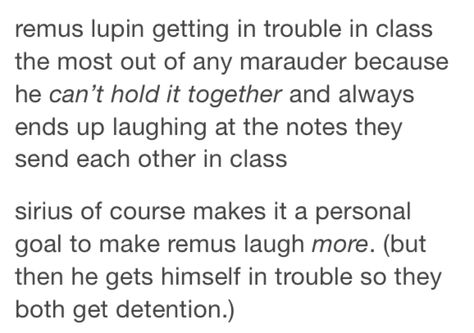 remus lupin getting in trouble in class the most out of any marauder because he can’t hold it together and always ends up laughing at the notes they send each other in class

sirius of course makes it a personal goal to make remus laugh more. (but then he gets himself in trouble so they both get detention.)